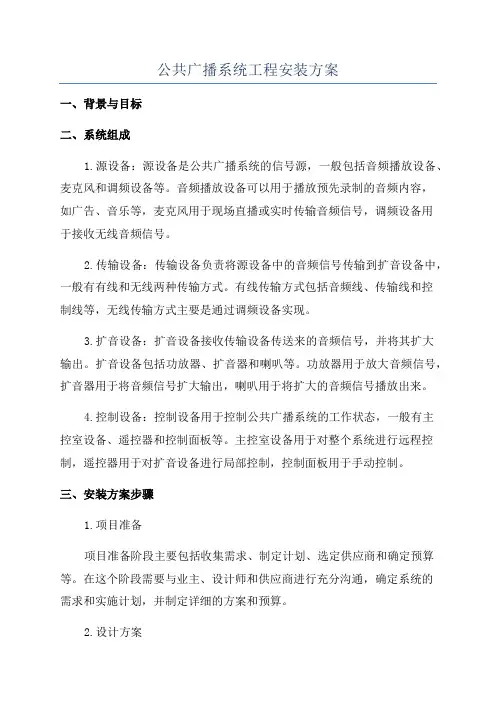 公共广播系统工程安装方案

一、背景与目标

二、系统组成

1.源设备：源设备是公共广播系统的信号源，一般包括音频播放设备、麦克风和调频设备等。音频播放设备可以用于播放预先录制的音频内容，如广告、音乐等，麦克风用于现场直播或实时传输音频信号，调频设备用于接收无线音频信号。

2.传输设备：传输设备负责将源设备中的音频信号传输到扩音设备中，一般有有线和无线两种传输方式。有线传输方式包括音频线、传输线和控制线等，无线传输方式主要是通过调频设备实现。

3.扩音设备：扩音设备接收传输设备传送来的音频信号，并将其扩大输出。扩音设备包括功放器、扩音器和喇叭等。功放器用于放大音频信号，扩音器用于将音频信号扩大输出，喇叭用于将扩大的音频信号播放出来。

4.控制设备：控制设备用于控制公共广播系统的工作状态，一般有主控室设备、遥控器和控制面板等。主控室设备用于对整个系统进行远程控制，遥控器用于对扩音设备进行局部控制，控制面板用于手动控制。

三、安装方案步骤

1.项目准备

项目准备阶段主要包括收集需求、制定计划、选定供应商和确定预算等。在这个阶段需要与业主、设计师和供应商进行充分沟通，确定系统的需求和实施计划，并制定详细的方案和预算。

2.设计方案